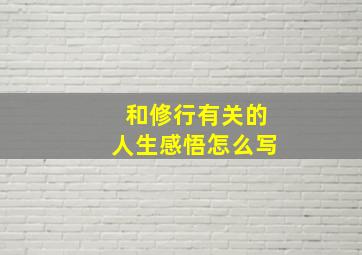 和修行有关的
人生感悟怎么写